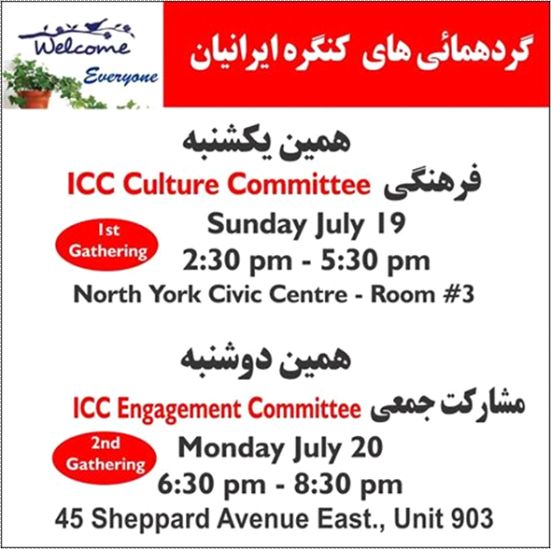 Welcome
Everyone

گردهمائی های کنگره ایرانیان

همین یکشنبه

فرهنگی ICC Culture Committee

1st
Gathering

Sunday July 19
2:30 pm - 5:30 pm
North York Civic Centre - Room #3

همین دوشنبه

مشارکت جمعی ICC Engagement Committee

2nd
Gathering

Monday July 20
6:30 pm - 8:30 pm
45 Sheppard Avenue East., Unit 903